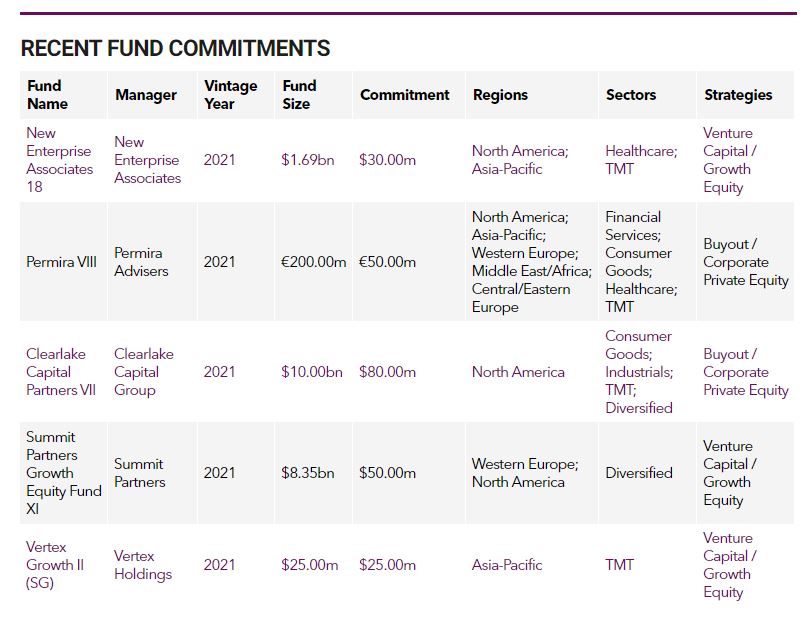 RECENT FUND COMMITMENTS

| Fund Name | Manager | Vintage Year | Fund Size | Commitment | Regions | Sectors | Strategies |
|---|---|---|---|---|---|---|---|
| New Enterprise Associates 18 | New Enterprise Associates | 2021 | $1.69bn | $30.00m | North America; Asia-Pacific | Healthcare; TMT | Venture Capital / Growth Equity |
| Permira VIII | Permira Advisers | 2021 | €200.00m | €50.00m | North America; Asia-Pacific; Western Europe; Middle East/Africa; Central/Eastern Europe | Financial Services; Consumer Goods; Healthcare; TMT | Buyout / Corporate Private Equity |
| Clearlake Capital Partners VII | Clearlake Capital Group | 2021 | $10.00bn | $80.00m | North America | Consumer Goods; Industrials; TMT; Diversified | Buyout / Corporate Private Equity |
| Summit Partners Growth Equity Fund XI | Summit Partners | 2021 | $8.35bn | $50.00m | Western Europe; North America | Diversified | Venture Capital / Growth Equity |
| Vertex Growth II (SG) | Vertex Holdings | 2021 | $25.00m | $25.00m | Asia-Pacific | TMT | Venture Capital / Growth Equity |